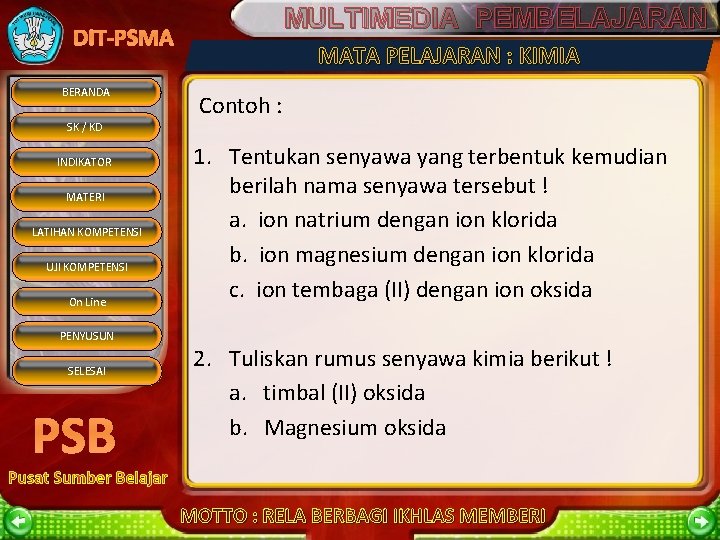 DIT-PSMA

MULTIMEDIA PEMBELAJARAN

MATA PELAJARAN : KIMIA

BERANDA
SK / KD
INDIKATOR
MATERI
LATIHAN KOMPETENSI
UJI KOMPETENSI
On Line
PENYUSUN
SELESAI

PSB
Pusat Sumber Belajar

Contoh :

1. Tentukan senyawa yang terbentuk kemudian berilah nama senyawa tersebut !
a. ion natrium dengan ion klorida
b. ion magnesium dengan ion klorida
c. ion tembaga (II) dengan ion oksida

2. Tuliskan rumus senyawa kimia berikut !
a. timbal (II) oksida
b. Magnesium oksida

MOTTO : RELA BERBAGI IKHLAS MEMBERI